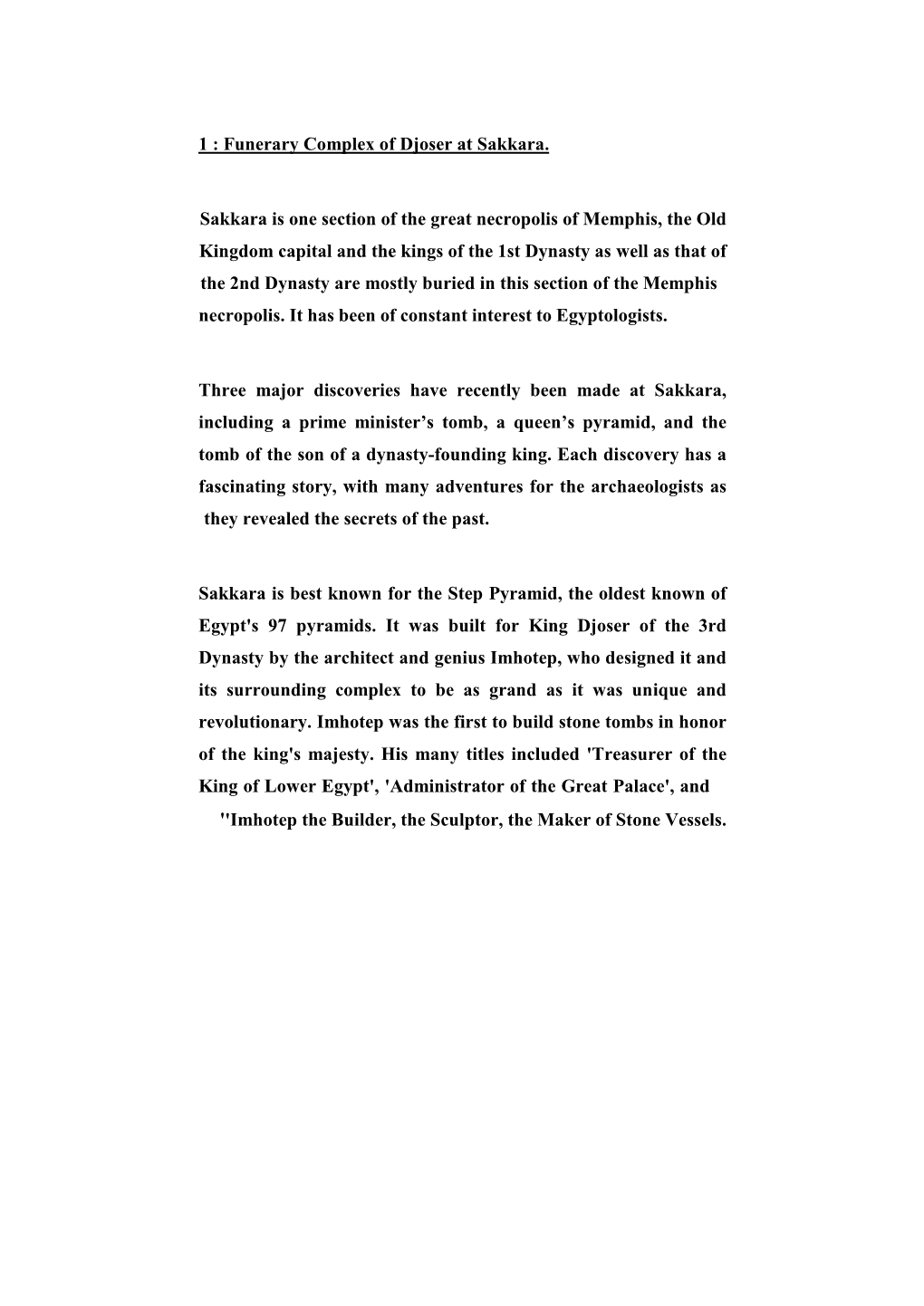 1 : Funerary Complex of Djoser at Sakkara.

Sakkara is one section of the great necropolis of Memphis, the Old Kingdom capital and the kings of the 1st Dynasty as well as that of the 2nd Dynasty are mostly buried in this section of the Memphis necropolis. It has been of constant interest to Egyptologists.

Three major discoveries have recently been made at Sakkara, including a prime minister’s tomb, a queen’s pyramid, and the tomb of the son of a dynasty-founding king. Each discovery has a fascinating story, with many adventures for the archaeologists as they revealed the secrets of the past.

Sakkara is best known for the Step Pyramid, the oldest known of Egypt's 97 pyramids. It was built for King Djoser of the 3rd Dynasty by the architect and genius Imhotep, who designed it and its surrounding complex to be as grand as it was unique and revolutionary. Imhotep was the first to build stone tombs in honor of the king's majesty. His many titles included 'Treasurer of the King of Lower Egypt', 'Administrator of the Great Palace', and ''Imhotep the Builder, the Sculptor, the Maker of Stone Vessels.